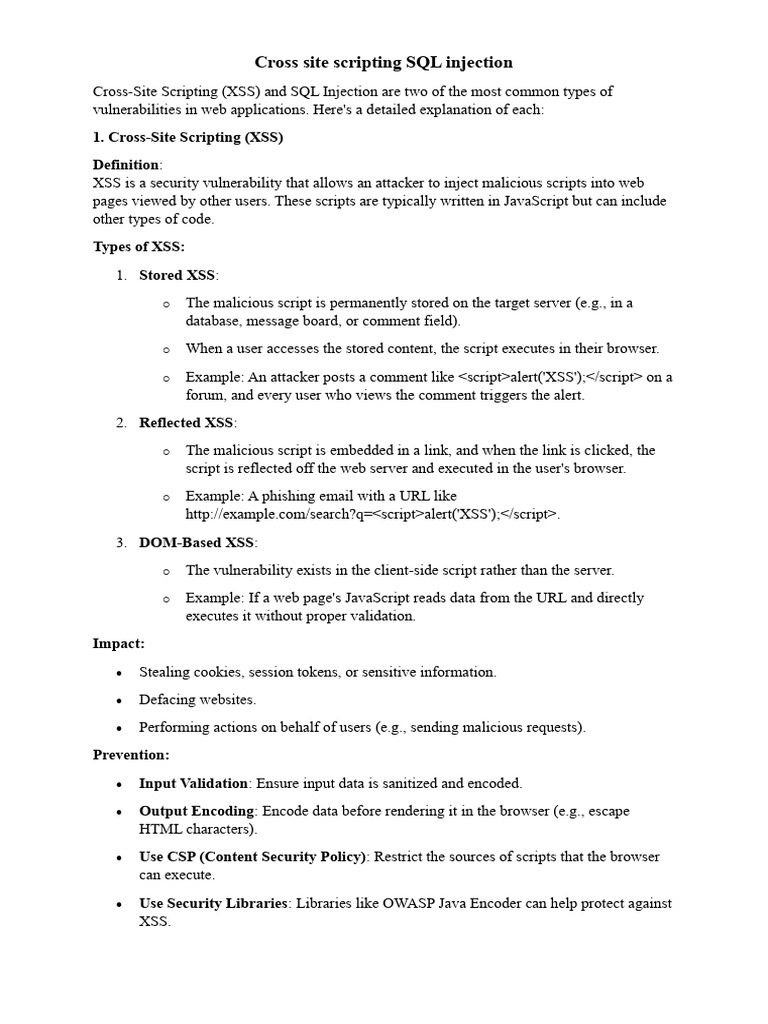 Cross site scripting SQL injection

Cross-Site Scripting (XSS) and SQL Injection are two of the most common types of vulnerabilities in web applications. Here's a detailed explanation of each:

1. Cross-Site Scripting (XSS)

Definition:
XSS is a security vulnerability that allows an attacker to inject malicious scripts into web pages viewed by other users. These scripts are typically written in JavaScript but can include other types of code.

Types of XSS:

1. Stored XSS:
   o The malicious script is permanently stored on the target server (e.g., in a database, message board, or comment field).
   o When a user accesses the stored content, the script executes in their browser.
   o Example: An attacker posts a comment like <script>alert('XSS');</script> on a forum, and every user who views the comment triggers the alert.

2. Reflected XSS:
   o The malicious script is embedded in a link, and when the link is clicked, the script is reflected off the web server and executed in the user's browser.
   o Example: A phishing email with a URL like http://example.com/search?q=<script>alert('XSS');</script>.

3. DOM-Based XSS:
   o The vulnerability exists in the client-side script rather than the server.
   o Example: If a web page's JavaScript reads data from the URL and directly executes it without proper validation.

Impact:

• Stealing cookies, session tokens, or sensitive information.
• Defacing websites.
• Performing actions on behalf of users (e.g., sending malicious requests).

Prevention:

• Input Validation: Ensure input data is sanitized and encoded.
• Output Encoding: Encode data before rendering it in the browser (e.g., escape HTML characters).
• Use CSP (Content Security Policy): Restrict the sources of scripts that the browser can execute.
• Use Security Libraries: Libraries like OWASP Java Encoder can help protect against XSS.